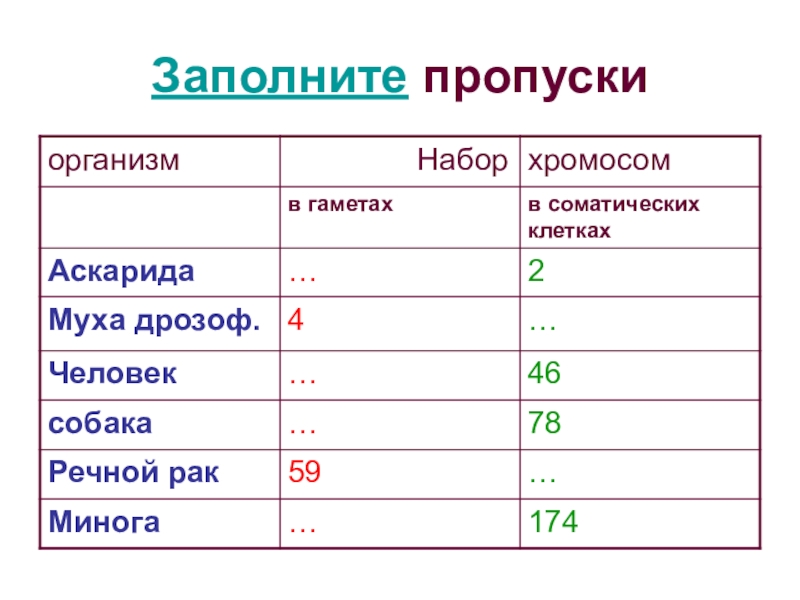 Заполните пропуски

| организм | Набор | хромосом |
|---|---|---|
| | в гаметах | в соматических клетках |
| Аскарида | … | 2 |
| Муха дрозоф. | 4 | … |
| Человек | … | 46 |
| собака | … | 78 |
| Речной рак | 59 | … |
| Минога | … | 174 |